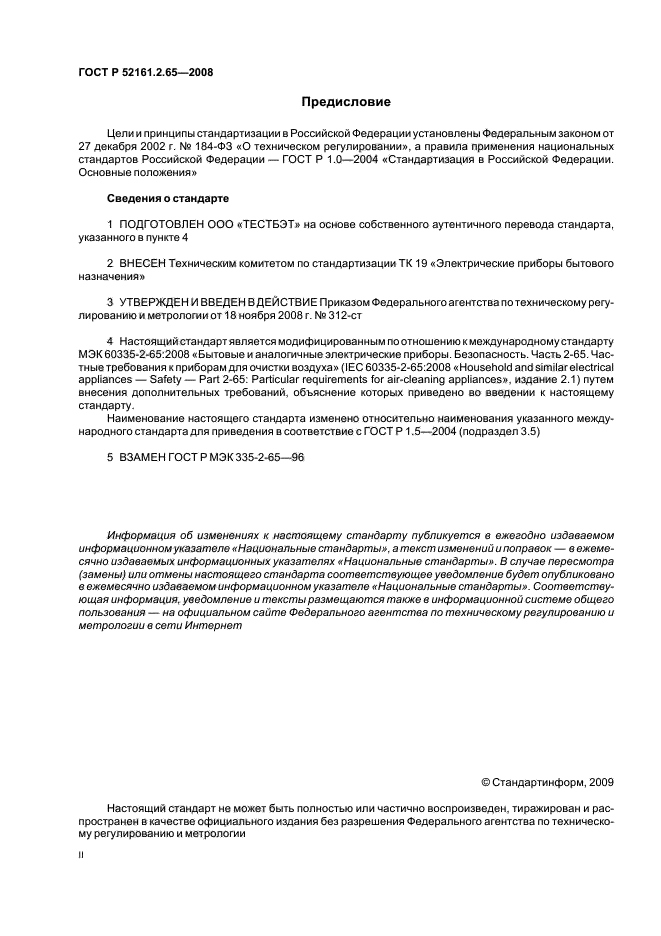 ГОСТ Р 52161.2.65—2008

Предисловие

Цели и принципы стандартизации в Российской Федерации установлены Федеральным законом от 27 декабря 2002 г. № 184-ФЗ «О техническом регулировании», а правила применения национальных стандартов Российской Федерации — ГОСТ Р 1.0—2004 «Стандартизация в Российской Федерации. Основные положения»

Сведения о стандарте

1 ПОДГОТОВЛЕН ООО «ТЕСТБЭТ» на основе собственного аутентичного перевода стандарта, указанного в пункте 4

2 ВНЕСЕН Техническим комитетом по стандартизации ТК 19 «Электрические приборы бытового назначения»

3 УТВЕРЖДЕН И ВВЕДЕН В ДЕЙСТВИЕ Приказом Федерального агентства по техническому регулированию и метрологии от 18 ноября 2008 г. № 312-ст

4 Настоящий стандарт является модифицированным по отношению к международному стандарту МЭК 60335-2-65:2008 «Бытовые и аналогичные электрические приборы. Безопасность. Часть 2-65. Частные требования к приборам для очистки воздуха» (IEC 60335-2-65:2008 «Household and similar electrical appliances — Safety — Part 2-65: Particular requirements for air-cleaning appliances», издание 2.1) путем внесения дополнительных требований, объяснение которых приведено во введении к настоящему стандарту.

Наименование настоящего стандарта изменено относительно наименования указанного международного стандарта для приведения в соответствие с ГОСТ Р 1.5—2004 (подраздел 3.5)

5 ВЗАМЕН ГОСТ Р МЭК 335-2-65—96

Информация об изменениях к настоящему стандарту публикуется в ежегодно издаваемом информационном указателе «Национальные стандарты», а текст изменений и поправок — в ежемесячно издаваемых информационных указателях «Национальные стандарты». В случае пересмотра (замены) или отмены настоящего стандарта соответствующее уведомление будет опубликовано в ежемесячно издаваемом информационном указателе «Национальные стандарты». Соответствующая информация, уведомление и тексты размещаются также в информационной системе общего пользования — на официальном сайте Федерального агентства по техническому регулированию и метрологии в сети Интернет

© Стандартинформ, 2009

Настоящий стандарт не может быть полностью или частично воспроизведен, тиражирован и распространен в качестве официального издания без разрешения Федерального агентства по техническому регулированию и метрологии

II